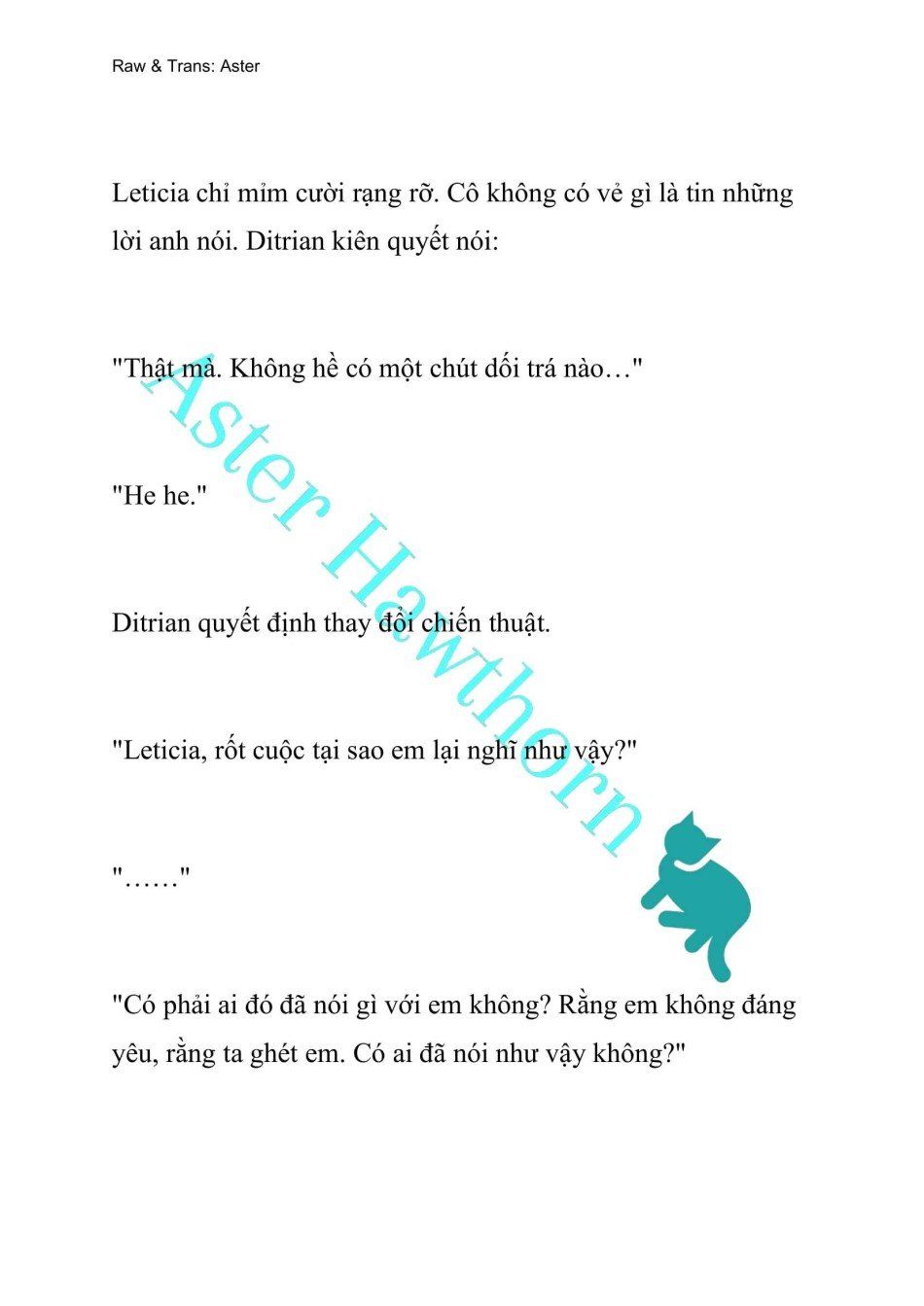 Raw & Trans: Aster

Leticia chỉ mỉm cười rạng rỡ. Cô không có vẻ gì là tin những lời anh nói. Ditrian kiên quyết nói:

"Thật mà. Không hề có một chút dối trá nào…"

"He he."

Ditrian quyết định thay đổi chiến thuật.

"Leticia, rốt cuộc tại sao em lại nghĩ như vậy?"

"……"

"Có phải ai đó đã nói gì với em không? Rằng em không đáng yêu, rằng ta ghét em. Có ai đã nói như vậy không?"

Aster Hawthorn